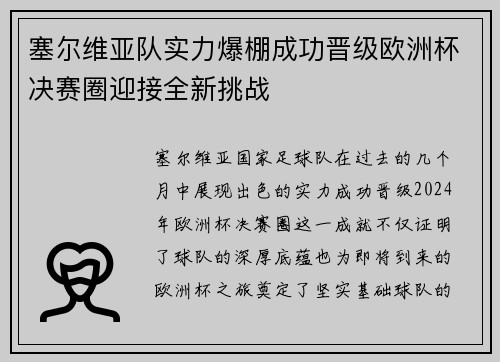 塞尔维亚队实力爆棚成功晋级欧洲杯决赛圈迎接全新挑战

塞尔维亚国家足球队在过去的几个月中展现出色的实力成功晋级2024年欧洲杯决赛圈这一成就不仅证明了球队的深厚底蕴也为即将到来的欧洲杯之旅奠定了坚实基础球队的